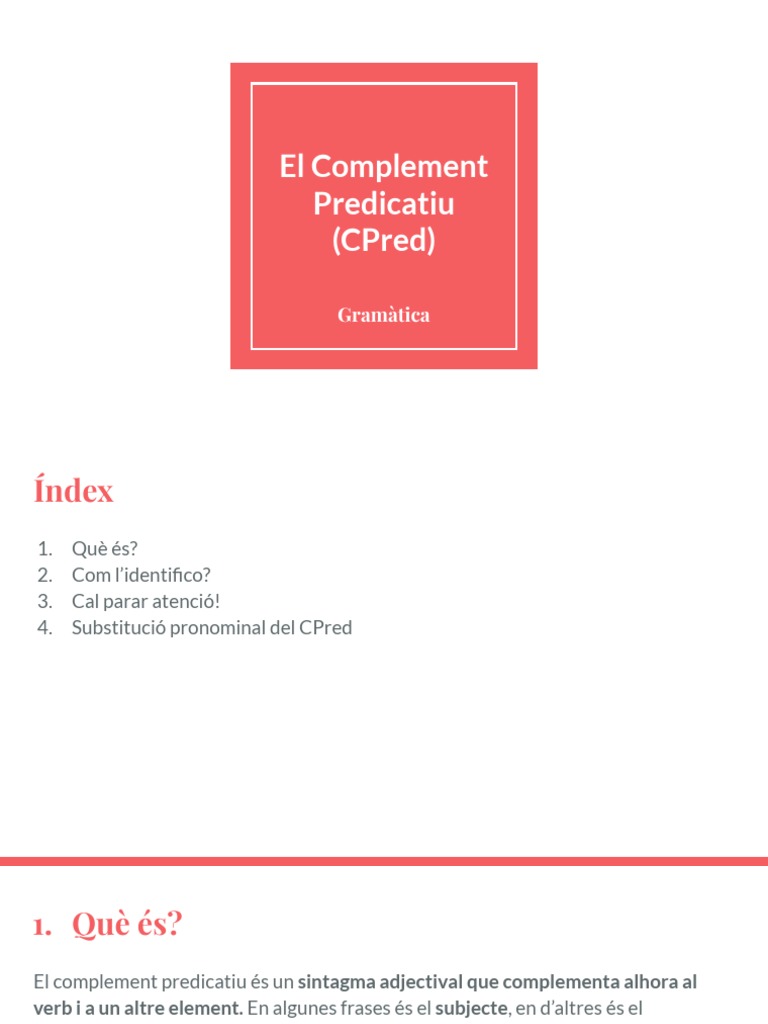 El Complement Predicatiu (CPred)

Gramàtica

Índex

1. Què és?
2. Com l'identifico?
3. Cal parar atenció!
4. Substitució pronominal del CPred

1. Què és?

El complement predicatiu és un sintagma adjectival que complementa alhora al verb i a un altre element. En algunes frases és el subjecte, en d'altres és el